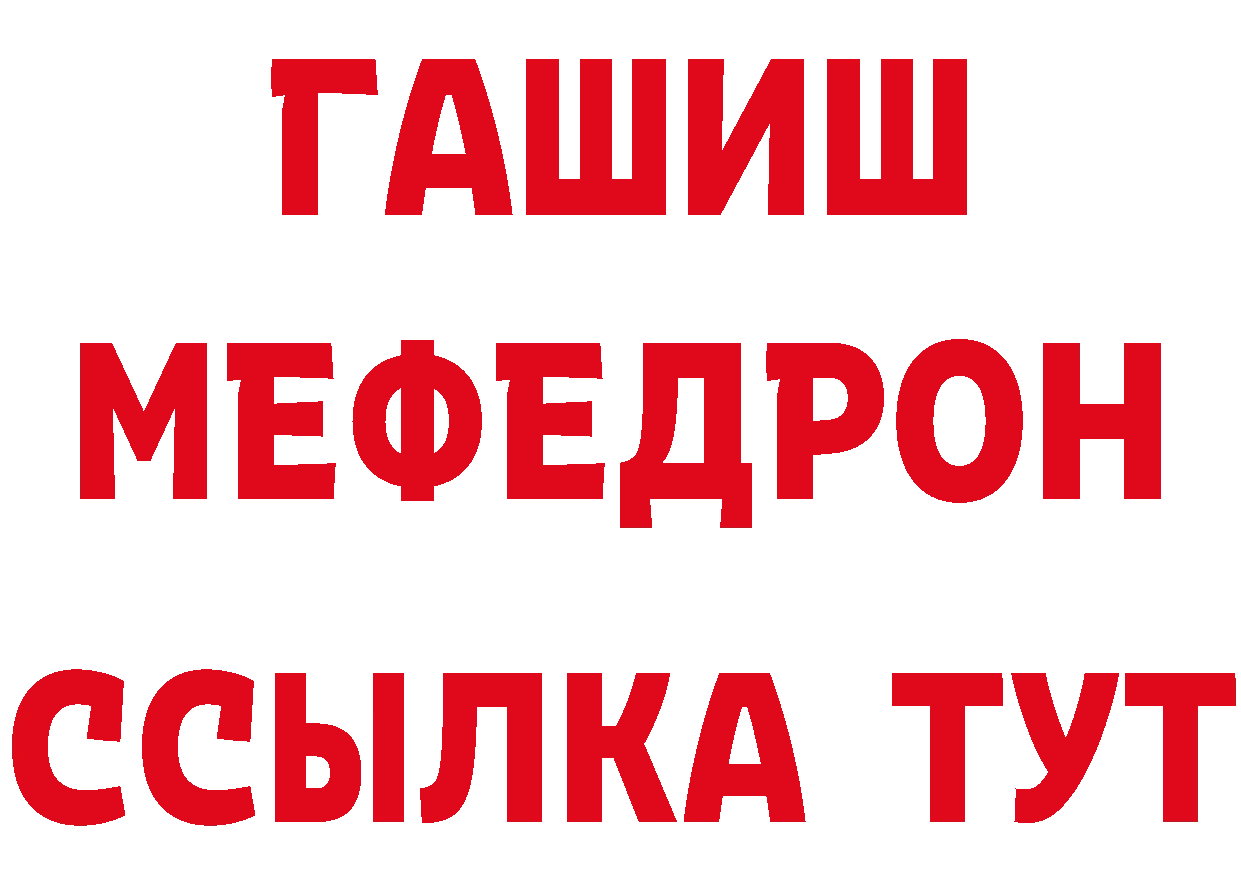 ГАШИШ
МЕФЕДРОН
ССЫЛКА ТУТ